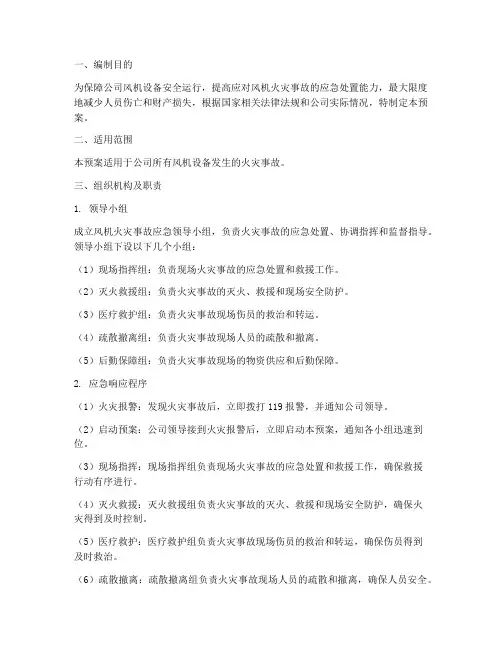 一、编制目的

为保障公司风机设备安全运行，提高应对风机火灾事故的应急处置能力，最大限度地减少人员伤亡和财产损失，根据国家相关法律法规和公司实际情况，特制定本预案。

二、适用范围

本预案适用于公司所有风机设备发生的火灾事故。

三、组织机构及职责

1. 领导小组

成立风机火灾事故应急领导小组，负责火灾事故的应急处置、协调指挥和监督指导。领导小组下设以下几个小组：

（1）现场指挥组：负责现场火灾事故的应急处置和救援工作。

（2）灭火救援组：负责火灾事故的灭火、救援和现场安全防护。

（3）医疗救护组：负责火灾事故现场伤员的救治和转运。

（4）疏散撤离组：负责火灾事故现场人员的疏散和撤离。

（5）后勤保障组：负责火灾事故现场的物资供应和后勤保障。

2. 应急响应程序

（1）火灾报警：发现火灾事故后，立即拨打 119 报警，并通知公司领导。

（2）启动预案：公司领导接到火灾报警后，立即启动本预案，通知各小组迅速到位。

（3）现场指挥：现场指挥组负责现场火灾事故的应急处置和救援工作，确保救援行动有序进行。

（4）灭火救援：灭火救援组负责火灾事故的灭火、救援和现场安全防护，确保火灾得到及时控制。

（5）医疗救护：医疗救护组负责火灾事故现场伤员的救治和转运，确保伤员得到及时救治。

（6）疏散撤离：疏散撤离组负责火灾事故现场人员的疏散和撤离，确保人员安全。